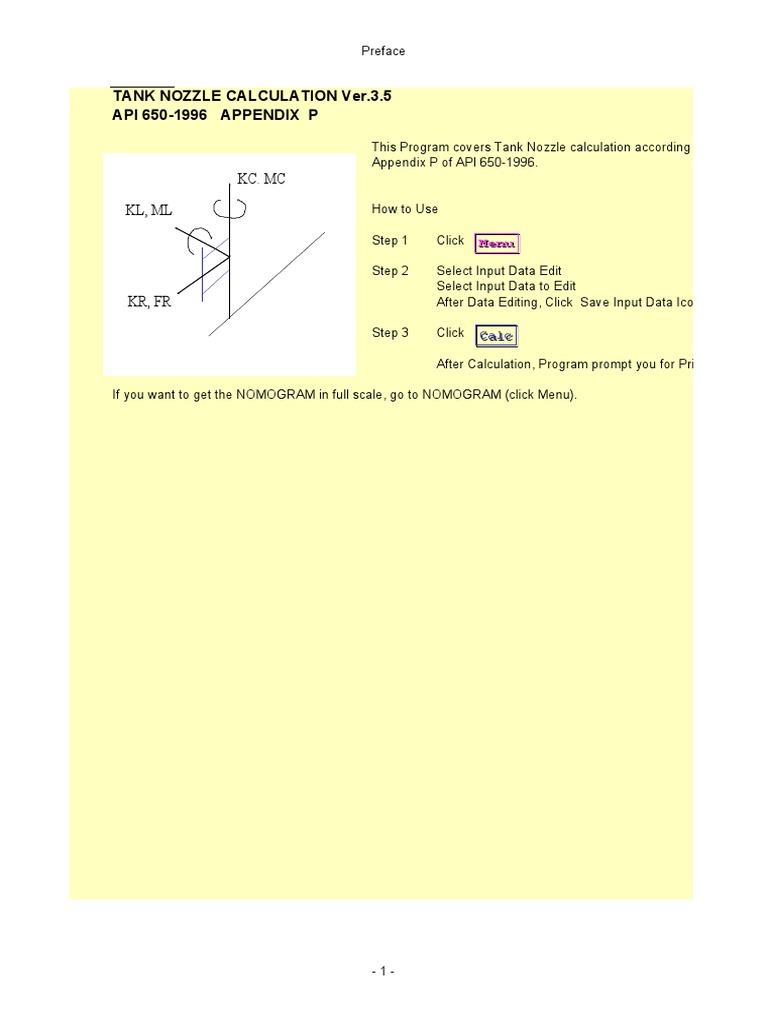 Preface

TANK NOZZLE CALCULATION Ver.3.5
API 650-1996 APPENDIX P

KC. MC
KL, ML
KR, FR

This Program covers Tank Nozzle calculation according Appendix P of API 650-1996.

How to Use

Step 1 Click Menu

Step 2 Select Input Data Edit
Select Input Data to Edit
After Data Editing, Click Save Input Data Ico

Step 3 Click Calc

After Calculation, Program prompt you for Pri

If you want to get the NOMOGRAM in full scale, go to NOMOGRAM (click Menu).

- 1 -